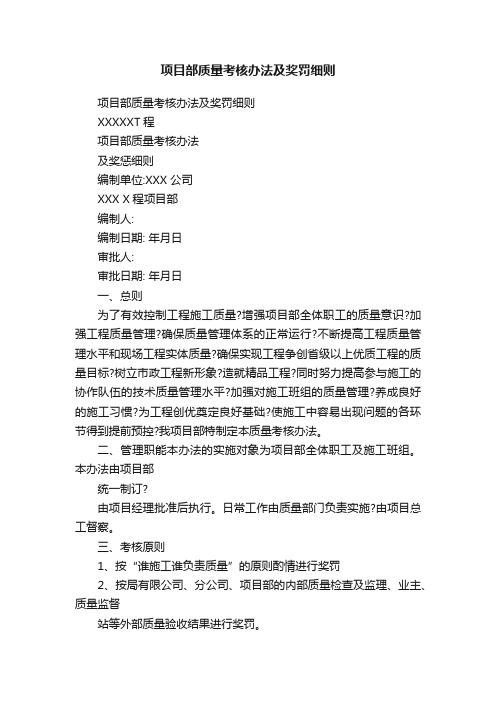 项目部质量考核办法及奖罚细则

项目部质量考核办法及奖罚细则

XXXXXT 程

项目部质量考核办法

及奖惩细则

编制单位:XXX 公司

XXX X 程项目部

编制人:

编制日期: 年月日

审批人:

审批日期: 年月日

一、总则

为了有效控制工程施工质量?增强项目部全体职工的质量意识?加强工程质量管理?确保质量管理体系的正常运行?不断提高工程质量管理水平和现场工程实体质量?确保实现工程争创省级以上优质工程的质量目标?树立市政工程新形象?造就精品工程?同时努力提高参与施工的协作队伍的技术质量管理水平?加强对施工班组的质量管理?养成良好的施工习惯?为工程创优奠定良好基础?使施工中容易出现问题的各环节得到提前预控?我项目部特制定本质量考核办法。

二、管理职能本办法的实施对象为项目部全体职工及施工班组。本办法由项目部

统一制订?

由项目经理批准后执行。日常工作由质量部门负责实施?由项目总工督察。

三、考核原则

1、按“谁施工谁负责质量”的原则酌情进行奖罚

2、按局有限公司、分公司、项目部的内部质量检查及监理、业主、质量监督

站等外部质量验收结果进行奖罚。